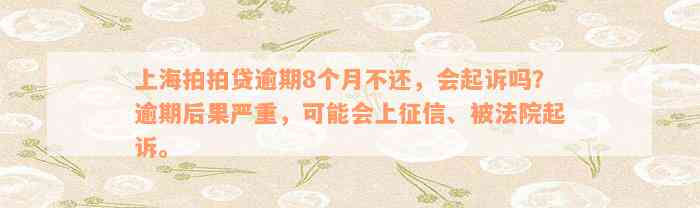 上海拍拍贷逾期8个月不还，会起诉吗？逾期后果严重，可能会上征信、被法院起诉。